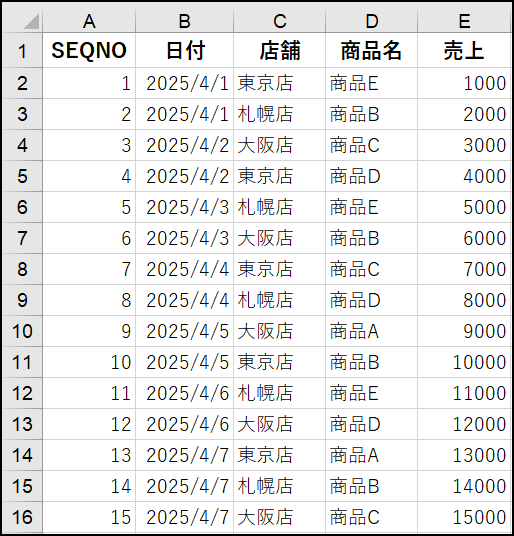 | | A | B | C | D | E |
|---|---|---|---|---|---|
| 1 | SEQNO | 日付 | 店舗 | 商品名 | 売上 |
| 2 | 1 | 2025/4/1 | 東京店 | 商品E | 1000 |
| 3 | 2 | 2025/4/1 | 札幌店 | 商品B | 2000 |
| 4 | 3 | 2025/4/2 | 大阪店 | 商品C | 3000 |
| 5 | 4 | 2025/4/2 | 東京店 | 商品D | 4000 |
| 6 | 5 | 2025/4/3 | 札幌店 | 商品E | 5000 |
| 7 | 6 | 2025/4/3 | 大阪店 | 商品B | 6000 |
| 8 | 7 | 2025/4/4 | 東京店 | 商品C | 7000 |
| 9 | 8 | 2025/4/4 | 札幌店 | 商品D | 8000 |
| 10 | 9 | 2025/4/5 | 大阪店 | 商品A | 9000 |
| 11 | 10 | 2025/4/5 | 東京店 | 商品B | 10000 |
| 12 | 11 | 2025/4/6 | 札幌店 | 商品E | 11000 |
| 13 | 12 | 2025/4/6 | 大阪店 | 商品D | 12000 |
| 14 | 13 | 2025/4/7 | 東京店 | 商品A | 13000 |
| 15 | 14 | 2025/4/7 | 札幌店 | 商品B | 14000 |
| 16 | 15 | 2025/4/7 | 大阪店 | 商品C | 15000 |